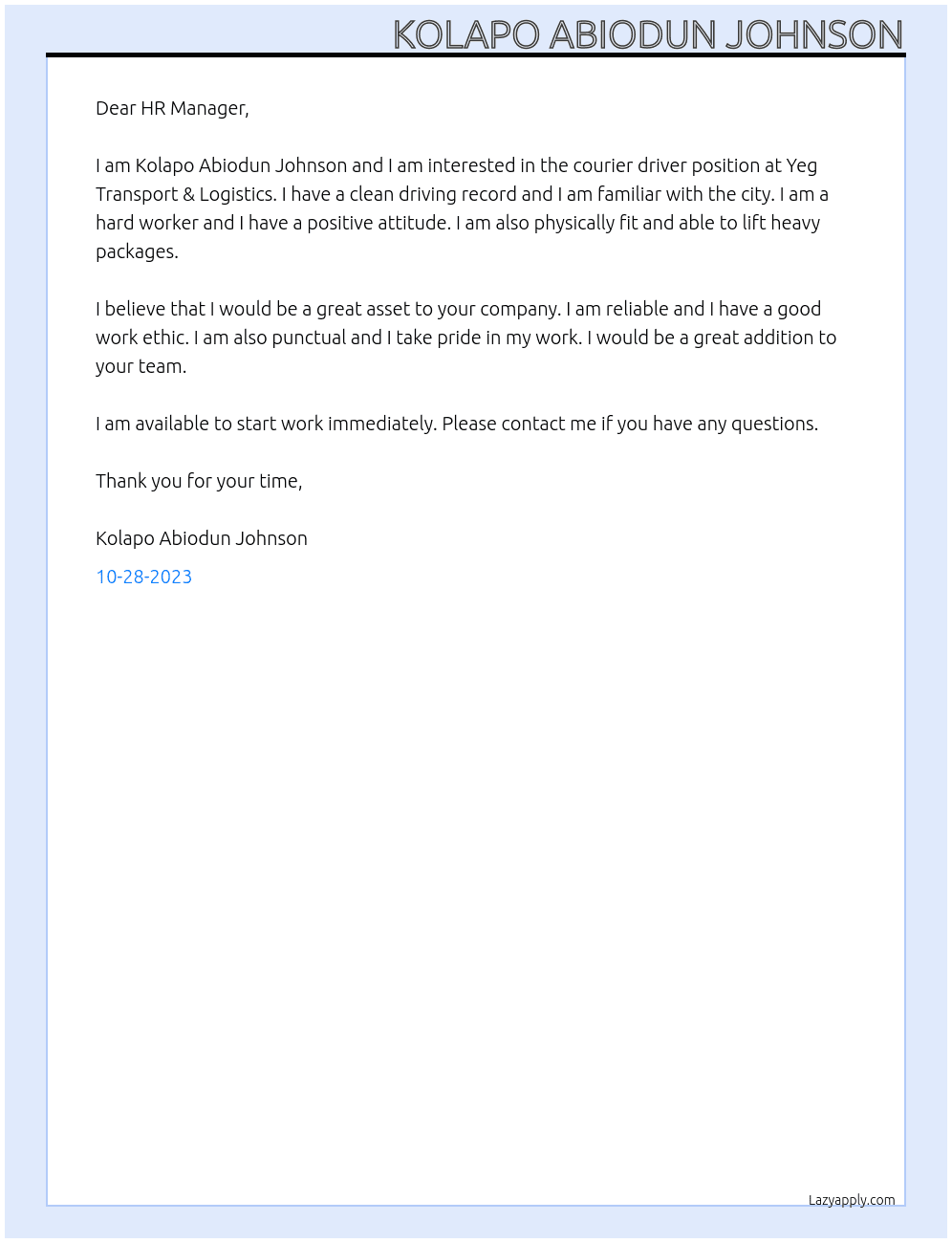 KOLAPO ABIODUN JOHNSON

Dear HR Manager,

I am Kolapo Abiodun Johnson and I am interested in the courier driver position at Yeg Transport & Logistics. I have a clean driving record and I am familiar with the city. I am a hard worker and I have a positive attitude. I am also physically fit and able to lift heavy packages.

I believe that I would be a great asset to your company. I am reliable and I have a good work ethic. I am also punctual and I take pride in my work. I would be a great addition to your team.

I am available to start work immediately. Please contact me if you have any questions.

Thank you for your time,

Kolapo Abiodun Johnson

10-28-2023

Lazyapply.com